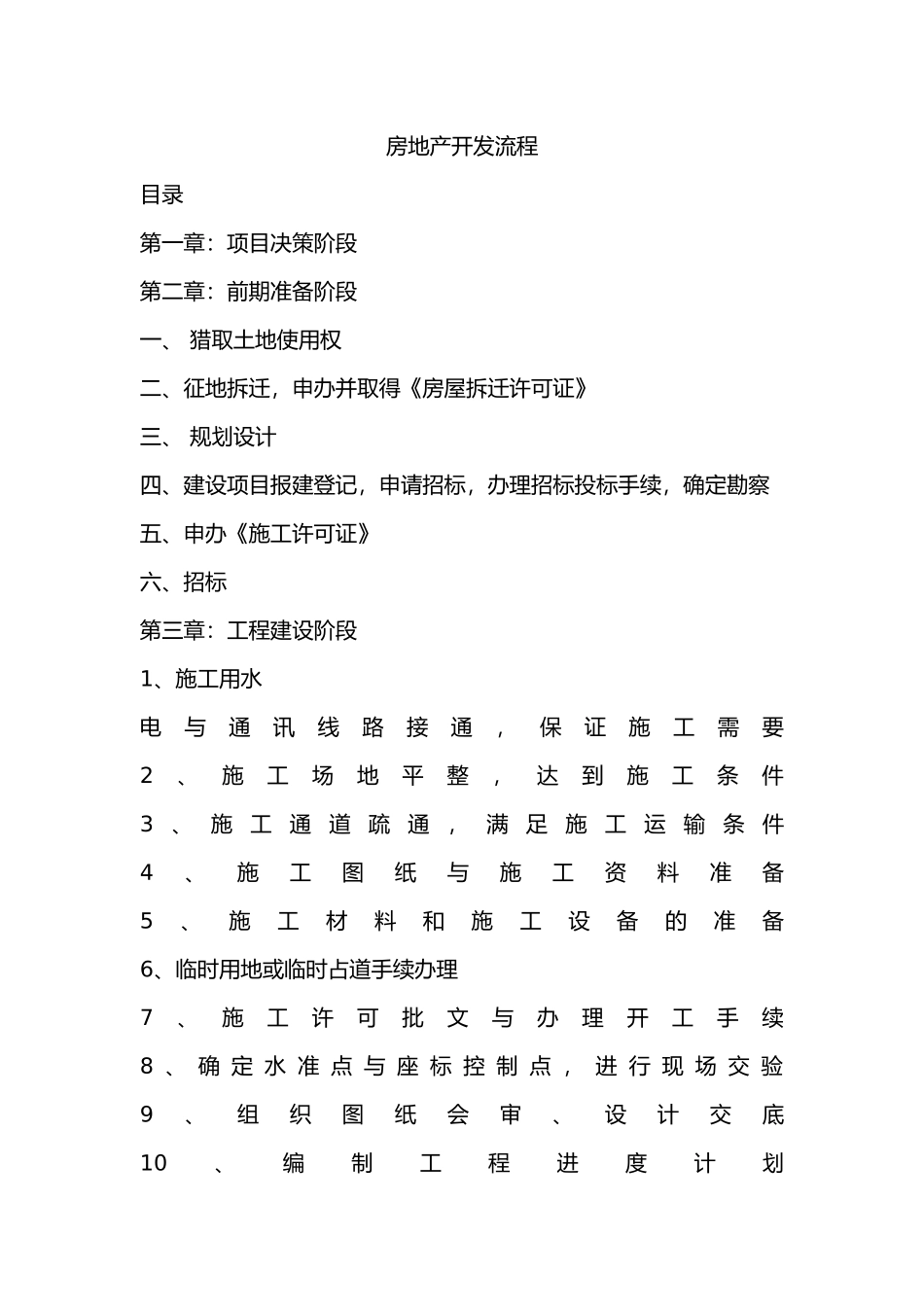 房地产开发流程

目录

第一章：项目决策阶段

第二章：前期准备阶段

一、 猎取土地使用权

二、征地拆迁，申办并取得《房屋拆迁许可证》

三、 规划设计

四、建设项目报建登记，申请招标，办理招标投标手续，确定勘察

五、申办《施工许可证》

六、招标

第三章：工程建设阶段

1、施工用水

电与通讯线路接通，保证施工需要

2、施工场地平整，达到施工条件

3、施工通道疏通，满足施工运输条件

4、施工图纸与施工资料准备

5、施工材料和施工设备的准备

6、临时用地或临时占道手续办理

7、施工许可批文与办理开工手续

8、确定水准点与座标控制点，进行现场交验

9、组织图纸会审、设计交底

10、编制工程进度计划